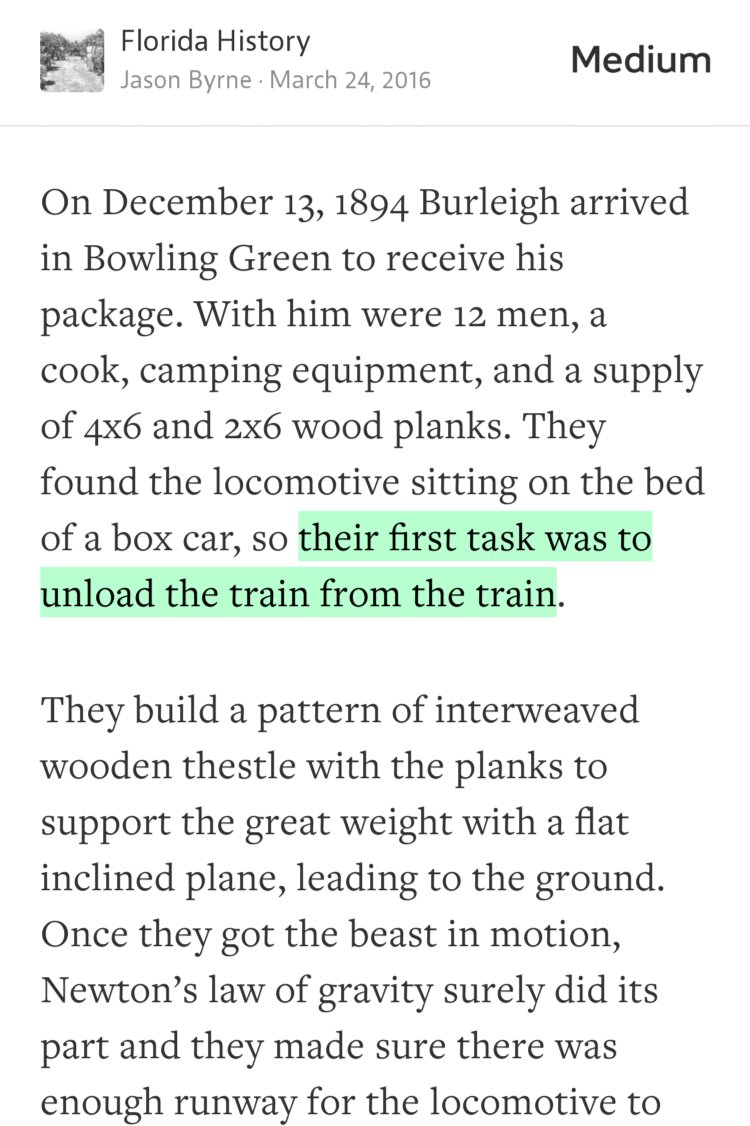 Florida History
Jason Byrne · March 24, 2016

Medium

On December 13, 1894 Burleigh arrived in Bowling Green to receive his package. With him were 12 men, a cook, camping equipment, and a supply of 4x6 and 2x6 wood planks. They found the locomotive sitting on the bed of a box car, so their first task was to unload the train from the train.

They build a pattern of interweaved wooden thestle with the planks to support the great weight with a flat inclined plane, leading to the ground. Once they got the beast in motion, Newton's law of gravity surely did its part and they made sure there was enough runway for the locomotive to